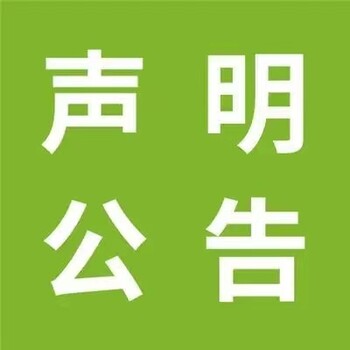 声明
公告